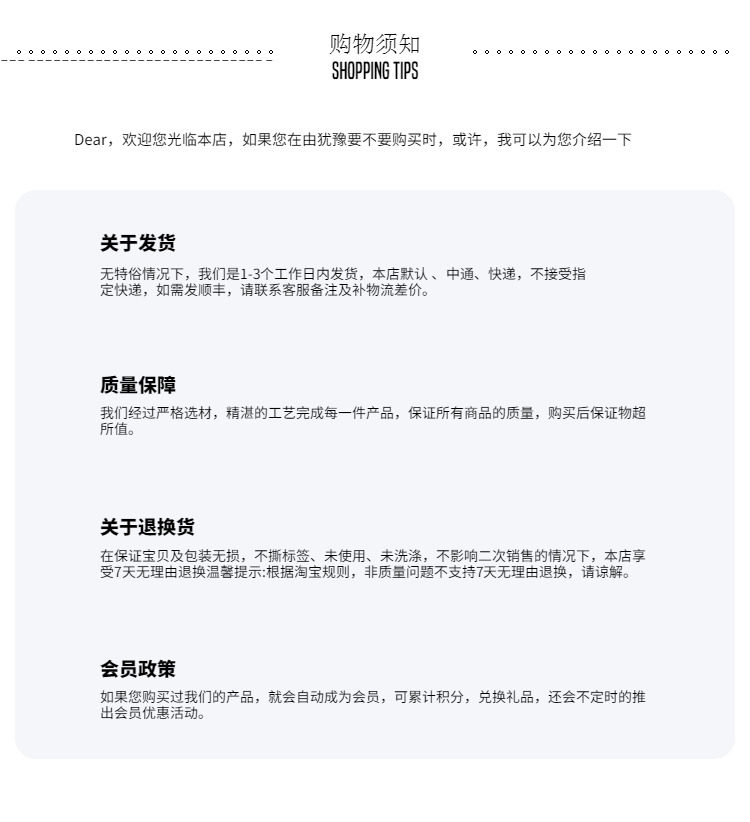 购物须知
SHOPPING TIPS

Dear，欢迎您光临本店，如果您在由犹豫要不要购买时，或许，我可以为您介绍一下

关于发货

无特俗情况下，我们是1-3个工作日内发货，本店默认 、中通、快递，不接受指定快递，如需发顺丰，请联系客服备注及补物流差价。

质量保障

我们经过严格选材，精湛的工艺完成每一件产品，保证所有商品的质量，购买后保证物超所值。

关于退换货

在保证宝贝及包装无损，不撕标签、未使用、未洗涤，不影响二次销售的情况下，本店享受7天无理由退换温馨提示:根据淘宝规则，非质量问题不支持7天无理由退换，请谅解。

会员政策

如果您购买过我们的产品，就会自动成为会员，可累计积分，兑换礼品，还会不定时的推出会员优惠活动。